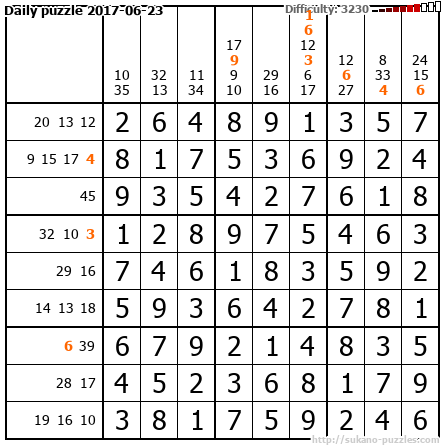 Daily puzzle 2017-06-23

Difficulty: 3230

|  | 10 35 | 32 13 | 11 34 | 17 9 9 10 | 29 16 | 1 6 12 3 6 17 | 12 6 27 | 8 33 4 | 24 15 6 |
|---|---|---|---|---|---|---|---|---|---|
| 20 13 12 | 2 | 6 | 4 | 8 | 9 | 1 | 3 | 5 | 7 |
| 9 15 17 4 | 8 | 1 | 7 | 5 | 3 | 6 | 9 | 2 | 4 |
| 45 | 9 | 3 | 5 | 4 | 2 | 7 | 6 | 1 | 8 |
| 32 10 3 | 1 | 2 | 8 | 9 | 7 | 5 | 4 | 6 | 3 |
| 29 16 | 7 | 4 | 6 | 1 | 8 | 3 | 5 | 9 | 2 |
| 14 13 18 | 5 | 9 | 3 | 6 | 4 | 2 | 7 | 8 | 1 |
| 6 39 | 6 | 7 | 9 | 2 | 1 | 4 | 8 | 3 | 5 |
| 28 17 | 4 | 5 | 2 | 3 | 6 | 8 | 1 | 7 | 9 |
| 19 16 10 | 3 | 8 | 1 | 7 | 5 | 9 | 2 | 4 | 6 |

http://sukano-puzzles.com